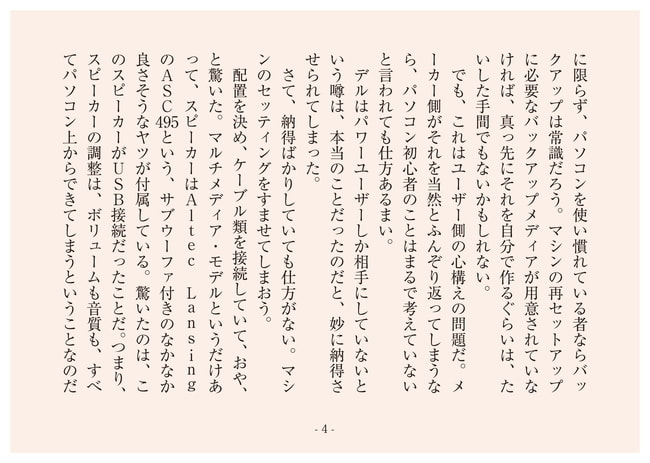 に限らず、パソコンを使い慣れている者ならバックアップは常識だろう。マシンの再セットアップに必要なバックアップメディアが用意されていなければ、真っ先にそれを自分で作るぐらいは、たいした手間でもないかもしれない。

でも、これはユーザー側の心構えの問題だ。メーカー側がそれを当然とふんぞり返ってしまうなら、パソコン初心者のことはまるで考えていないと言われても仕方あるまい。

デルはパワーユーザーしか相手にしていないという噂は、本当のことだったのだと、妙に納得させられてしまった。

さて、納得ばかりしていても仕方がない。マシンのセッティングをすませてしまおう。

配置を決め、ケーブル類を接続していて、おや、と驚いた。マルチメディア・モデルというだけあって、スピーカーはAltec LansingのASC495という、サブウーファ付きのなかなか良さそうなヤツが付属している。驚いたのは、このスピーカーがUSB接続だったことだ。つまり、スピーカーの調整は、ボリュームも音質も、すべてパソコン上からできてしまうということなのだ

- 4 -